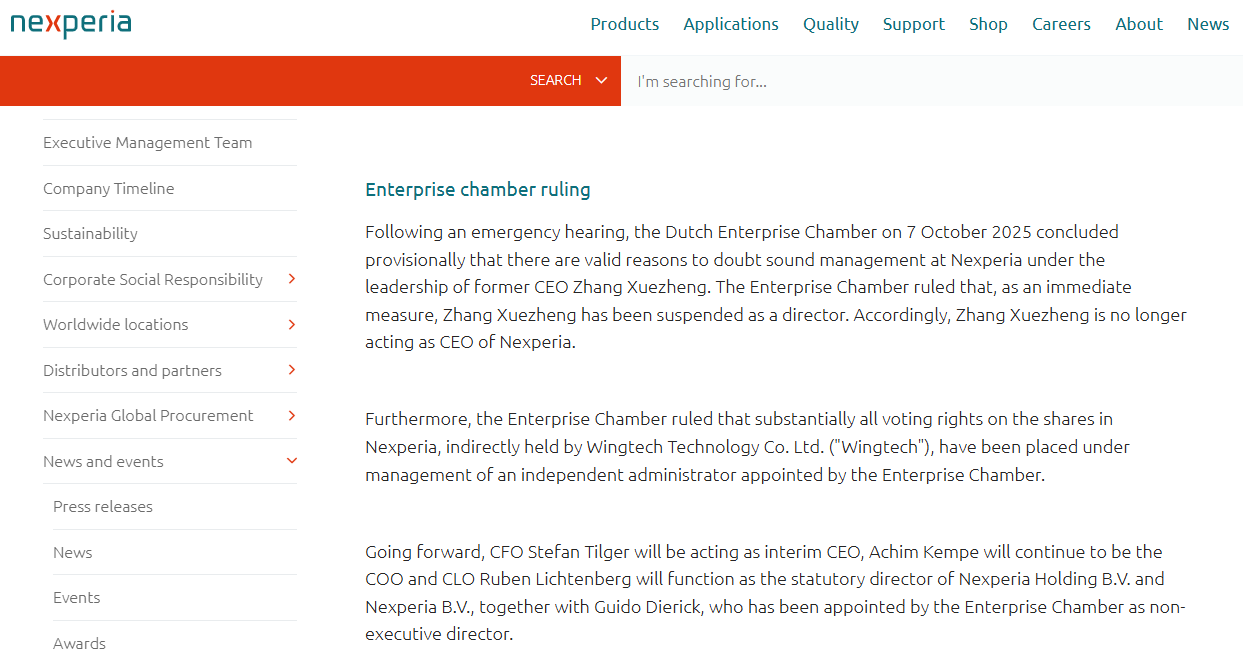 nexperia

Products Applications Quality Support Shop Careers About News

SEARCH

I'm searching for...

Executive Management Team

Company Timeline

Sustainability

Corporate Social Responsibility

Worldwide locations

Distributors and partners

Nexperia Global Procurement

News and events

Press releases

News

Events

Awards

Enterprise chamber ruling

Following an emergency hearing, the Dutch Enterprise Chamber on 7 October 2025 concluded provisionally that there are valid reasons to doubt sound management at Nexperia under the leadership of former CEO Zhang Xuezheng. The Enterprise Chamber ruled that, as an immediate measure, Zhang Xuezheng has been suspended as a director. Accordingly, Zhang Xuezheng is no longer acting as CEO of Nexperia.

Furthermore, the Enterprise Chamber ruled that substantially all voting rights on the shares in Nexperia, indirectly held by Wingtech Technology Co. Ltd. ("Wingtech"), have been placed under management of an independent administrator appointed by the Enterprise Chamber.

Going forward, CFO Stefan Tilger will be acting as interim CEO, Achim Kempe will continue to be the COO and CLO Ruben Lichtenberg will function as the statutory director of Nexperia Holding B.V. and Nexperia B.V., together with Guido Dierick, who has been appointed by the Enterprise Chamber as non-executive director.